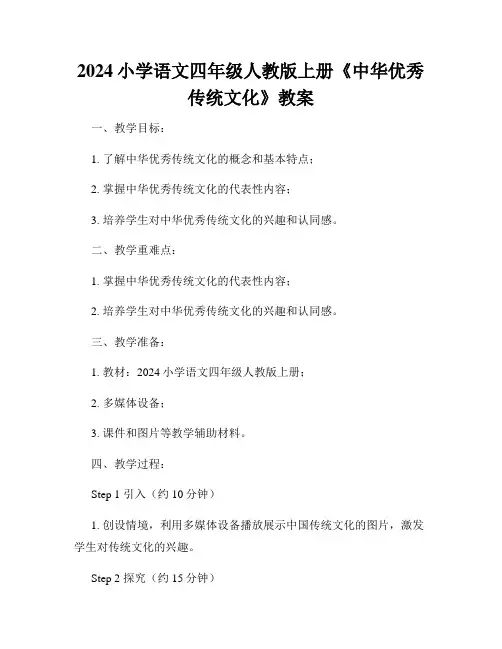 2024 小学语文四年级人教版上册《中华优秀传统文化》教案

一、教学目标：

1. 了解中华优秀传统文化的概念和基本特点；

2. 掌握中华优秀传统文化的代表性内容；

3. 培养学生对中华优秀传统文化的兴趣和认同感。

二、教学重难点：

1. 掌握中华优秀传统文化的代表性内容；

2. 培养学生对中华优秀传统文化的兴趣和认同感。

三、教学准备：

1. 教材：2024 小学语文四年级人教版上册；

2. 多媒体设备；

3. 课件和图片等教学辅助材料。

四、教学过程：

Step 1 引入（约 10 分钟）

1. 创设情境，利用多媒体设备播放展示中国传统文化的图片，激发学生对传统文化的兴趣。

Step 2 探究（约 15 分钟）